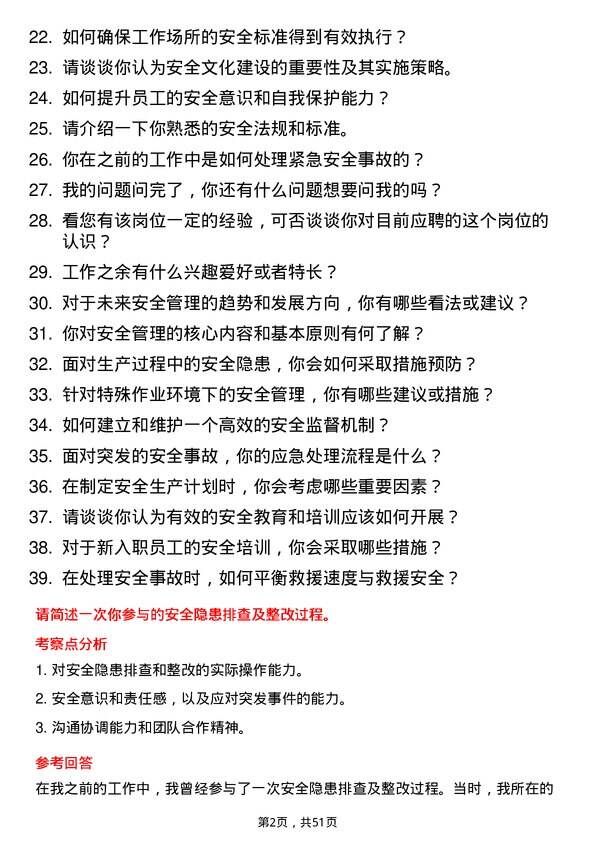 22. 如何确保工作场所的安全标准得到有效执行？

23. 请谈谈你认为安全文化建设的重要性及其实施策略。

24. 如何提升员工的安全意识和自我保护能力？

25. 请介绍一下你熟悉的安全法规和标准。

26. 你在之前的工作中是如何处理紧急安全事故的？

27. 我的问题问完了，你还有什么问题想要问我的吗？

28. 看您有该岗位一定的经验，可否谈谈你对目前应聘的这个岗位的认识？

29. 工作之余有什么兴趣爱好或者特长？

30. 对于未来安全管理的趋势和发展方向，你有哪些看法或建议？

31. 你对安全管理的核心内容和基本原则有何了解？

32. 面对生产过程中的安全隐患，你会如何采取措施预防？

33. 针对特殊作业环境下的安全管理，你有哪些建议或措施？

34. 如何建立和维护一个高效的安全监督机制？

35. 面对突发的安全事故，你的应急处理流程是什么？

36. 在制定安全生产计划时，你会考虑哪些重要因素？

37. 请谈谈你认为有效的安全教育和培训应该如何开展？

38. 对于新入职员工的安全培训，你会采取哪些措施？

39. 在处理安全事故时，如何平衡救援速度与救援安全？

请简述一次你参与的安全隐患排查及整改过程。

考察点分析

1. 对安全隐患排查和整改的实际操作能力。

2. 安全意识和责任感，以及应对突发事件的能力。

3. 沟通协调能力和团队合作精神。

参考回答

在我之前的工作中，我曾经参与了一次安全隐患排查及整改过程。当时，我所在的

第2页，共51页